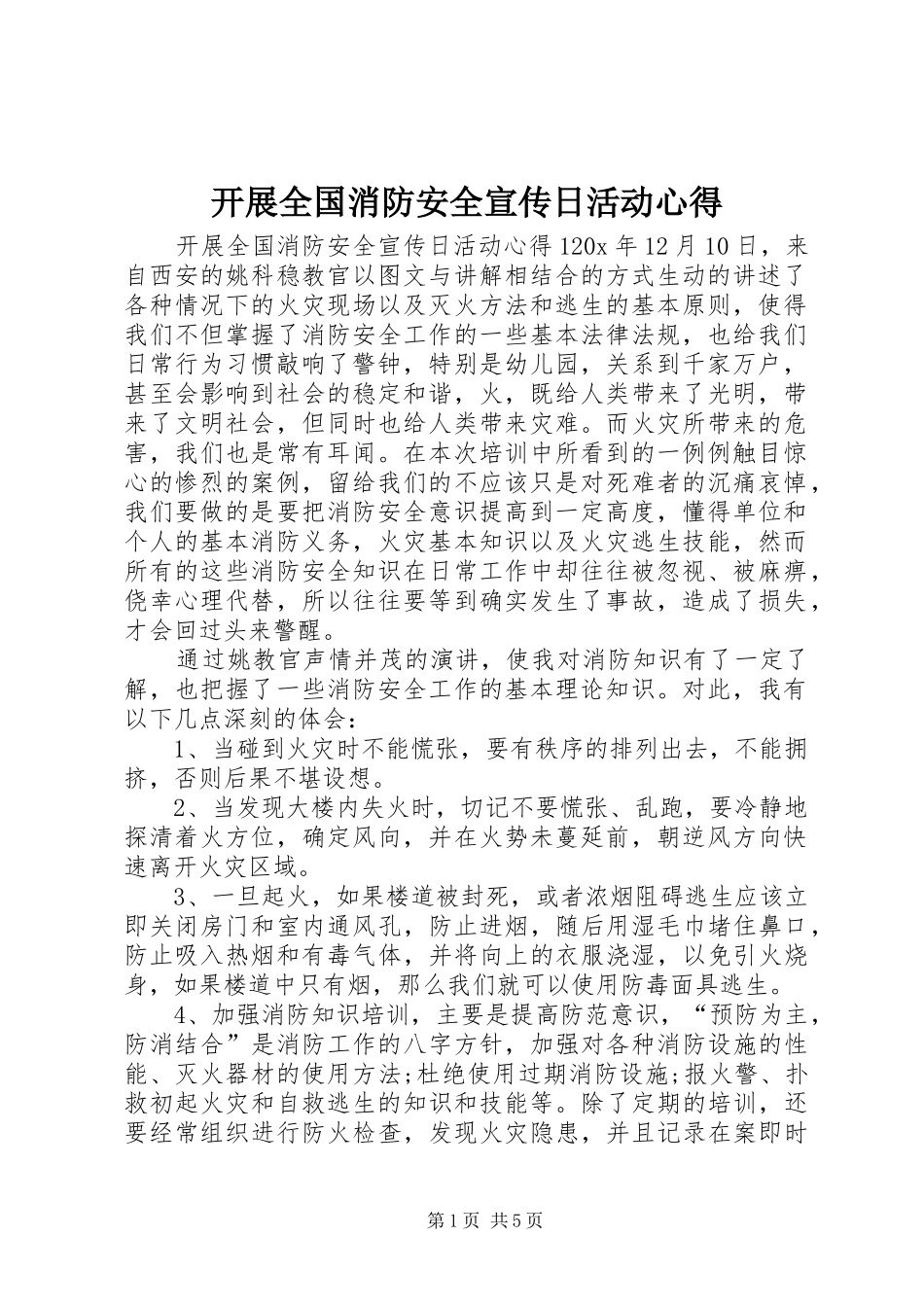 开展全国消防安全宣传日活动心得

开展全国消防安全宣传日活动心得 120x 年 12 月 10 日，来自西安的姚科稳教官以图文与讲解相结合的方式生动的讲述了各种情况下的火灾现场以及灭火方法和逃生的基本原则，使得我们不但掌握了消防安全工作的一些基本法律法规，也给我们日常行为习惯敲响了警钟，特别是幼儿园，关系到千家万户，甚至会影响到社会的稳定和谐，火，既给人类带来了光明，带来了文明社会，但同时也给人类带来灾难。而火灾所带来的危害，我们也是常有耳闻。在本次培训中所看到的一例例触目惊心的惨烈的案例，留给我们的不应该只是对死难者的沉痛哀悼，我们要做的是要把消防安全意识提高到一定高度，懂得单位和个人的基本消防义务，火灾基本知识以及火灾逃生技能，然而所有的这些消防安全知识在日常工作中却往往被忽视、被麻痹，侥幸心理代替，所以往往要等到确实发生了事故，造成了损失，才会回过头来警醒。

通过姚教官声情并茂的演讲，使我对消防知识有了一定了解，也把握了一些消防安全工作的基本理论知识。对此，我有以下几点深刻的体会：

1、当碰到火灾时不能慌张，要有秩序的排列出去，不能拥挤，否则后果不堪设想。

2、当发现大楼内失火时，切记不要慌张、乱跑，要冷静地探清着火方位，确定风向，并在火势未蔓延前，朝逆风方向快速离开火灾区域。

3、一旦起火，如果楼道被封死，或者浓烟阻碍逃生应该立即关闭房门和室内通风孔，防止进烟，随后用湿毛巾堵住鼻口，防止吸入热烟和有毒气体，并将向上的衣服浇湿，以免引火烧身，如果楼道中只有烟，那么我们就可以使用防毒面具逃生。

4、加强消防知识培训，主要是提高防范意识，“预防为主，防消结合”是消防工作的八字方针，加强对各种消防设施的性能、灭火器材的使用方法;杜绝使用过期消防设施;报火警、扑救初起火灾和自救逃生的知识和技能等。除了定期的培训，还要经常组织进行防火检查，发现火灾隐患，并且记录在案即时

第 1 页 共 5 页